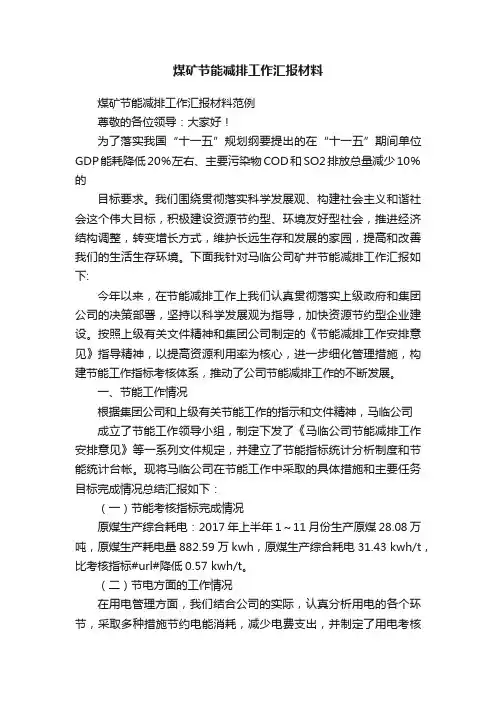 煤矿节能减排工作汇报材料

煤矿节能减排工作汇报材料范例

尊敬的各位领导：大家好！

为了落实我国“十一五”规划纲要提出的在“十一五”期间单位GDP能耗降低20%左右、主要污染物COD和SO2排放总量减少10%的

目标要求。我们围绕贯彻落实科学发展观、构建社会主义和谐社会这个伟大目标，积极建设资源节约型、环境友好型社会，推进经济结构调整，转变增长方式，维护长远生存和发展的家园，提高和改善我们的生活生存环境。下面我针对马临公司矿井节能减排工作汇报如下:

今年以来，在节能减排工作上我们认真贯彻落实上级政府和集团公司的决策部署，坚持以科学发展观为指导，加快资源节约型企业建设。按照上级有关文件精神和集团公司制定的《节能减排工作安排意见》指导精神，以提高资源利用率为核心，进一步细化管理措施，构建节能工作指标考核体系，推动了公司节能减排工作的不断发展。

一、节能工作情况

根据集团公司和上级有关节能工作的指示和文件精神，马临公司

成立了节能工作领导小组，制定下发了《马临公司节能减排工作安排意见》等一系列文件规定，并建立了节能指标统计分析制度和节能统计台帐。现将马临公司在节能工作中采取的具体措施和主要任务目标完成情况总结汇报如下：

（一）节能考核指标完成情况

原煤生产综合耗电：2017年上半年1～11月份生产原煤28.08万吨，原煤生产耗电量882.59万kwh，原煤生产综合耗电31.43 kwh/t，比考核指标#url#降低0.57 kwh/t。

（二）节电方面的工作情况

在用电管理方面，我们结合公司的实际，认真分析用电的各个环节，采取多种措施节约电能消耗，减少电费支出，并制定了用电考核